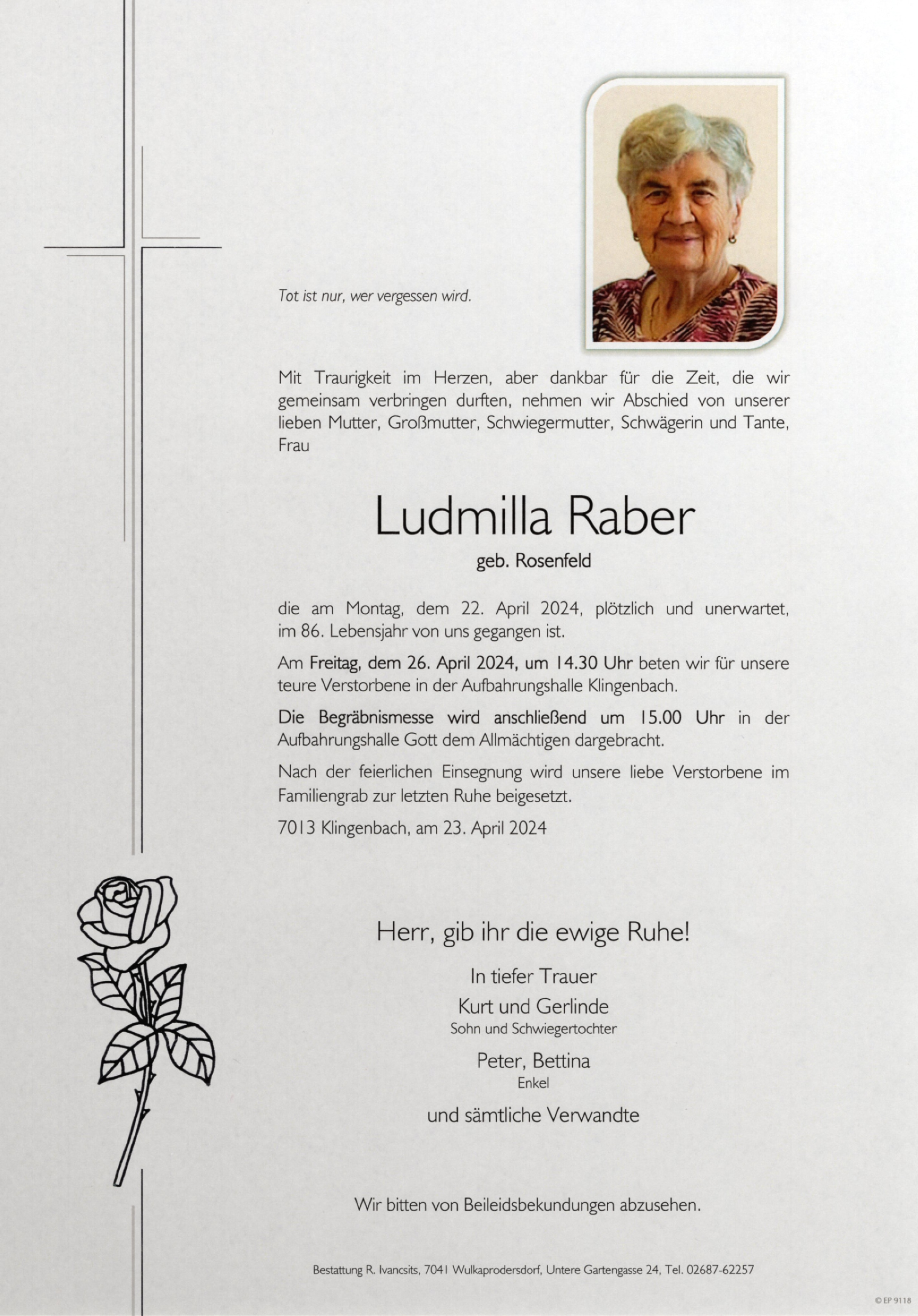 Tot ist nur, wer vergessen wird.

Mit Traurigkeit im Herzen, aber dankbar für die Zeit, die wir gemeinsam verbringen durften, nehmen wir Abschied von unserer lieben Mutter, Großmutter, Schwiegermutter, Schwägerin und Tante, Frau

Ludmilla Raber

geb. Rosenfeld

die am Montag, dem 22. April 2024, plötzlich und unerwartet, im 86. Lebensjahr von uns gegangen ist.

Am Freitag, dem 26. April 2024, um 14.30 Uhr beten wir für unsere teure Verstorbene in der Aufbahrungshalle Klingenbach.

Die Begräbnismesse wird anschließend um 15.00 Uhr in der Aufbahrungshalle Gott dem Allmächtigen dargebracht.

Nach der feierlichen Einsegnung wird unsere liebe Verstorbene im Familiengrab zur letzten Ruhe beigesetzt.

7013 Klingenbach, am 23. April 2024

Herr, gib ihr die ewige Ruhe!

In tiefer Trauer

Kurt und Gerlinde
Sohn und Schwiegertochter

Peter, Bettina
Enkel

und sämtliche Verwandte

Wir bitten von Beileidsbekundungen abzusehen.

Bestattung R. Ivancsits, 7041 Wulkaprodersdorf, Untere Gartengasse 24, Tel. 02687-62257

© EP 9118